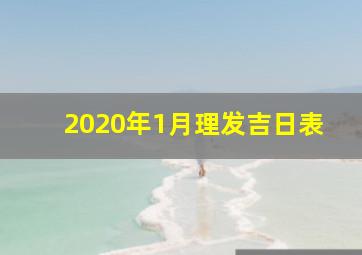 2020年1月理发吉日表